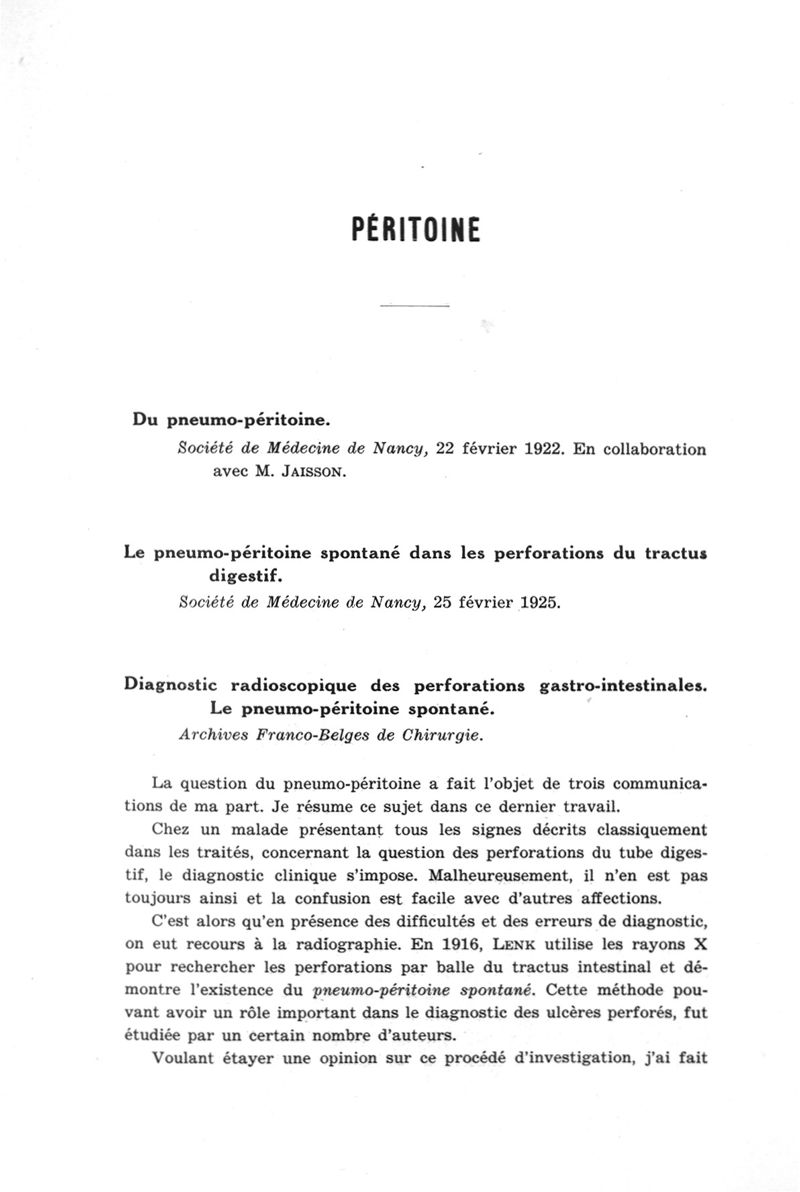 PÉRITOINE

Du pneumo-péritoine.

Société de Médecine de Nancy, 22 février 1922. En collaboration avec M. JAISSON.

Le pneumo-péritoine spontané dans les perforations du tractus digestif.

Société de Médecine de Nancy, 25 février 1925.

Diagnostic radioscopique des perforations gastro-intestinales. Le pneumo-péritoine spontané.

Archives Franco-Belges de Chirurgie.

La question du pneumo-péritoine a fait l'objet de trois communications de ma part. Je résume ce sujet dans ce dernier travail.

Chez un malade présentant tous les signes décrits classiquement dans les traités, concernant la question des perforations du tube digestif, le diagnostic clinique s'impose. Malheureusement, il n'en est pas toujours ainsi et la confusion est facile avec d'autres affections.

C'est alors qu'en présence des difficultés et des erreurs de diagnostic, on eut recours à la radiographie. En 1916, LENK utilise les rayons X pour rechercher les perforations par balle du tractus intestinal et démontre l'existence du pneumo-péritoine spontané. Cette méthode pouvant avoir un rôle important dans le diagnostic des ulcères perforés, fut étudiée par un certain nombre d'auteurs.

Voulant étayer une opinion sur ce procédé d'investigation, j'ai fait